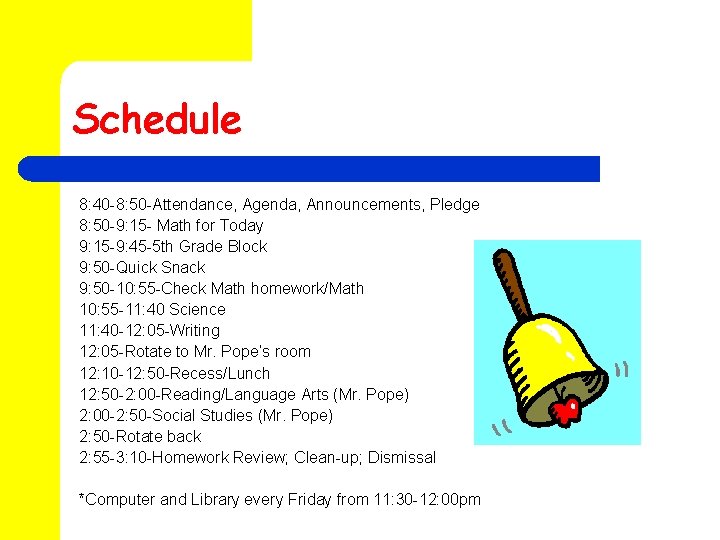 Schedule

8:40-8:50-Attendance, Agenda, Announcements, Pledge
8:50-9:15- Math for Today
9:15-9:45-5th Grade Block
9:50-Quick Snack
9:50-10:55-Check Math homework/Math
10:55-11:40 Science
11:40-12:05-Writing
12:05-Rotate to Mr. Pope's room
12:10-12:50-Recess/Lunch
12:50-2:00-Reading/Language Arts (Mr. Pope)
2:00-2:50-Social Studies (Mr. Pope)
2:50-Rotate back
2:55-3:10-Homework Review; Clean-up; Dismissal

*Computer and Library every Friday from 11:30-12:00pm